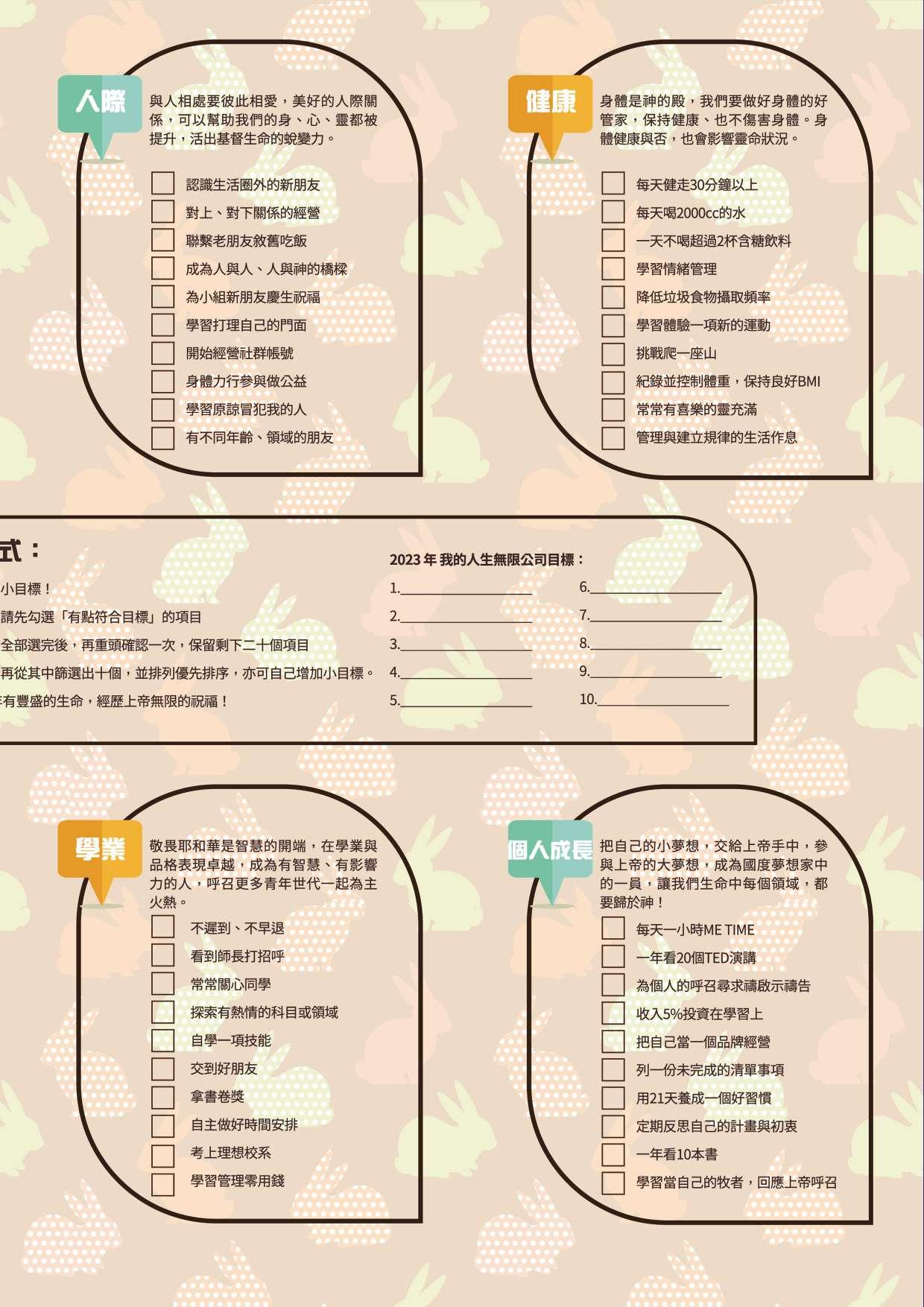 人際

與人相處要彼此相愛，美好的人際關係，可以幫助我們的身、心、靈都被提升，活出基督生命的蛻變力。

認識生活圈外的新朋友
對上、對下關係的經營
聯繫老朋友敘舊吃飯
成為人與人、人與神的橋樑
為小組新朋友慶生祝福
學習打理自己的門面
開始經營社群帳號
身體力行參與做公益
學習原諒冒犯我的人
有不同年齡、領域的朋友

健康

身體是神的殿，我們要做好身體的好管家，保持健康、也不傷害身體。身體健康與否，也會影響靈命狀況。

每天健走30分鐘以上
每天喝2000cc的水
一天不喝超過2杯含糖飲料
學習情緒管理
降低垃圾食物攝取頻率
學習體驗一項新的運動
挑戰爬一座山
紀錄並控制體重，保持良好BMI
常常有喜樂的靈充滿
管理與建立規律的生活作息

式：
小目標！
請先勾選「有點符合目標」的項目
全部選完後，再重頭確認一次，保留剩下二十個項目
再從其中篩選出十個，並排列優先排序，亦可自己增加小目標。
有豐盛的生命，經歷上帝無限的祝福！

2023 年 我的人生無限公司目標：
1.
2.
3.
4.
5.
6.
7.
8.
9.
10.

學業

敬畏耶和華是智慧的開端，在學業與品格表現卓越，成為有智慧、有影響力的人，呼召更多青年世代一起為主火熱。

不遲到、不早退
看到師長打招呼
常常關心同學
探索有熱情的科目或領域
自學一項技能
交到好朋友
拿書卷獎
自主做好時間安排
考上理想校系
學習管理零用錢

個人成長

把自己的小夢想，交給上帝手中，參與上帝的大夢想，成為國度夢想家中的一員，讓我們生命中每個領域，都要歸於神！

每天一小時ME TIME
一年看20個TED演講
為個人的呼召尋求禱啟示禱告
收入5%投資在學習上
把自己當一個品牌經營
列一份未完成的清單事項
用21天養成一個好習慣
定期反思自己的計畫與初衷
一年看10本書
學習當自己的牧者，回應上帝呼召